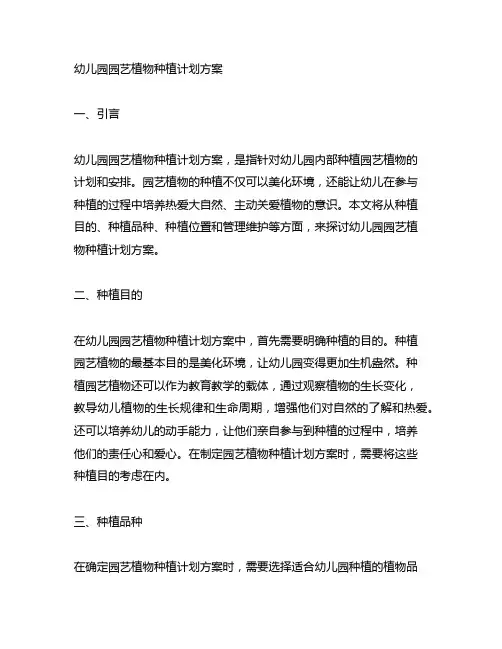 幼儿园园艺植物种植计划方案

一、引言

幼儿园园艺植物种植计划方案，是指针对幼儿园内部种植园艺植物的计划和安排。园艺植物的种植不仅可以美化环境，还能让幼儿在参与种植的过程中培养热爱大自然、主动关爱植物的意识。本文将从种植目的、种植品种、种植位置和管理维护等方面，来探讨幼儿园园艺植物种植计划方案。

二、种植目的

在幼儿园园艺植物种植计划方案中，首先需要明确种植的目的。种植园艺植物的最基本目的是美化环境，让幼儿园变得更加生机盎然。种植园艺植物还可以作为教育教学的载体，通过观察植物的生长变化，教导幼儿植物的生长规律和生命周期，增强他们对自然的了解和热爱。还可以培养幼儿的动手能力，让他们亲自参与到种植的过程中，培养他们的责任心和爱心。在制定园艺植物种植计划方案时，需要将这些种植目的考虑在内。

三、种植品种

在确定园艺植物种植计划方案时，需要选择适合幼儿园种植的植物品